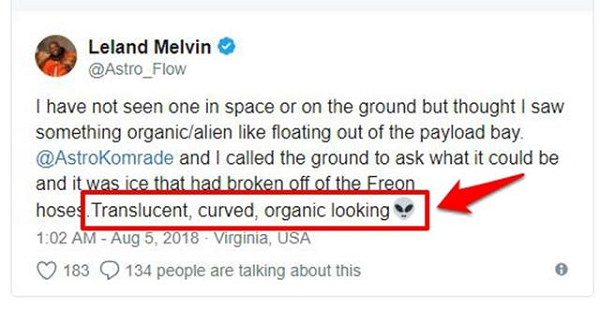 Leland Melvin
@Astro_Flow

I have not seen one in space or on the ground but thought I saw something organic/alien like floating out of the payload bay. @AstroKomrade and I called the ground to ask what it could be and it was ice that had broken off of the Freon hoses.Translucent, curved, organic looking👽

1:02 AM - Aug 5, 2018 · Virginia, USA

183 134 people are talking about this